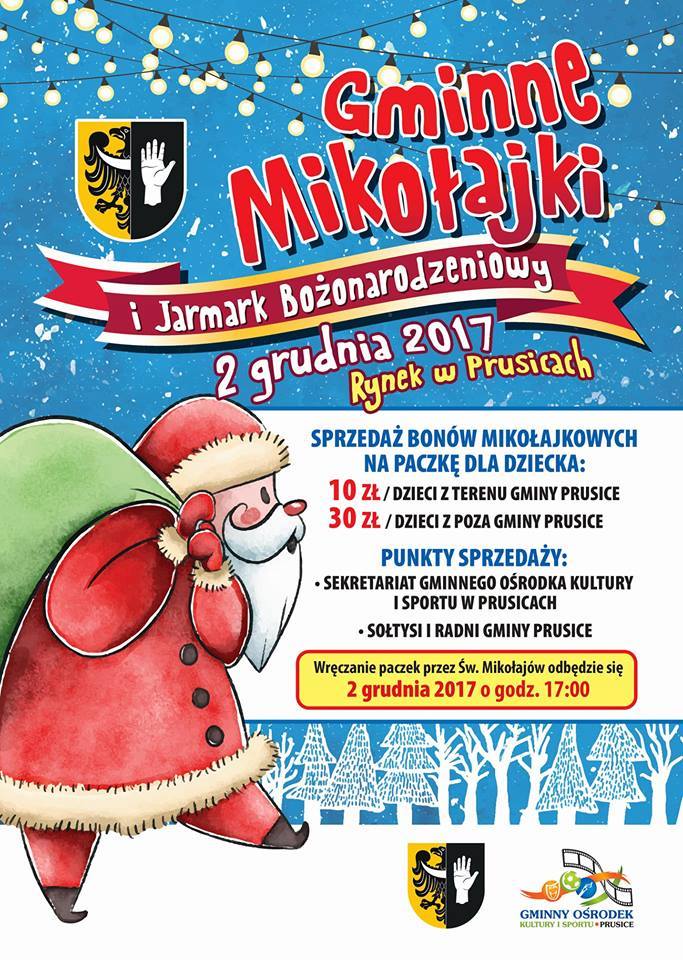 Gminne Mikołajki

i Jarmark Bożonarodzeniowy

2 grudnia 2017
Rynek w Prusicach

SPRZEDAŻ BONÓW MIKOŁAJKOWYCH NA PACZKĘ DLA DZIECKA:

10 ZŁ / DZIECI Z TERENU GMINY PRUSICE
30 ZŁ / DZIECI Z POZA GMINY PRUSICE

PUNKTY SPRZEDAŻY:

• SEKRETARIAT GMINNEGO OŚRODKA KULTURY I SPORTU W PRUSICACH
• SOŁTYSI I RADNI GMINY PRUSICE

Wręczanie paczek przez Św. Mikołajów odbędzie się
2 grudnia 2017 o godz. 17:00

GMINNY OŚRODEK
KULTURY I SPORTU • PRUSICE